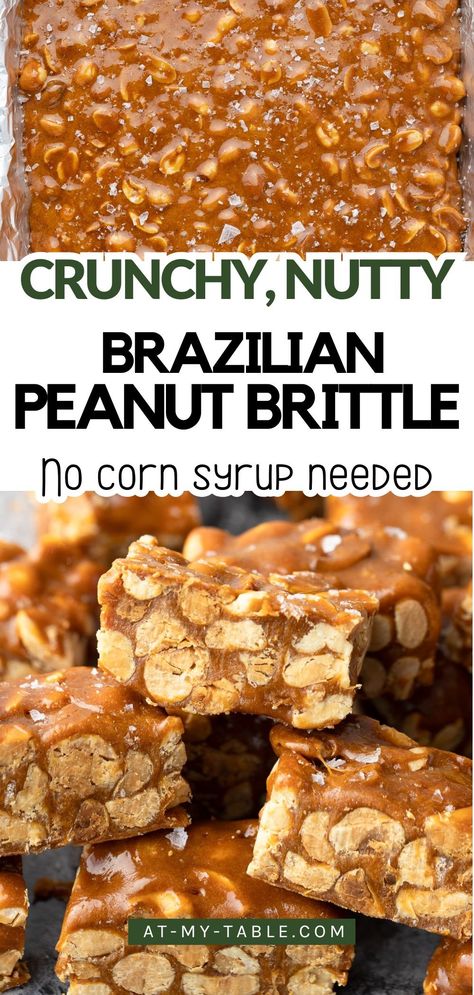 CRUNCHY, NUTTY
BRAZILIAN PEANUT BRITTLE
No corn syrup needed
AT-MY-TABLE.COM